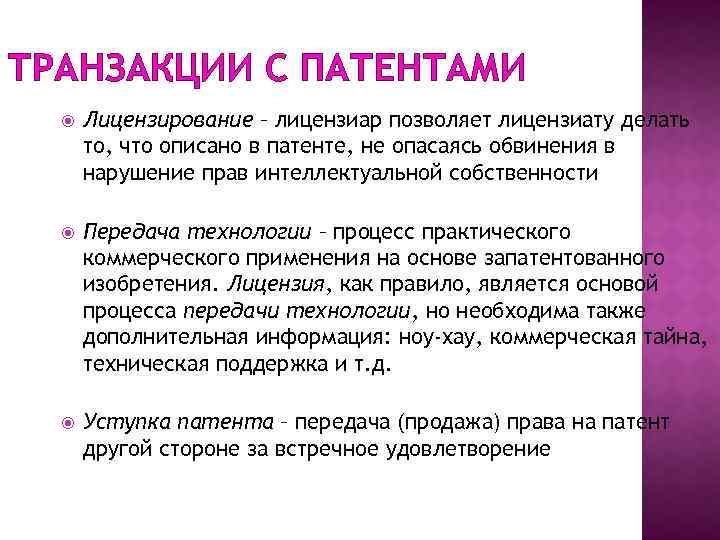 ТРАНЗАКЦИИ С ПАТЕНТАМИ

Лицензирование – лицензиар позволяет лицензиату делать то, что описано в патенте, не опасаясь обвинения в нарушение прав интеллектуальной собственности

Передача технологии – процесс практического коммерческого применения на основе запатентованного изобретения. Лицензия, как правило, является основой процесса передачи технологии, но необходима также дополнительная информация: ноу-хау, коммерческая тайна, техническая поддержка и т.д.

Уступка патента – передача (продажа) права на патент другой стороне за встречное удовлетворение